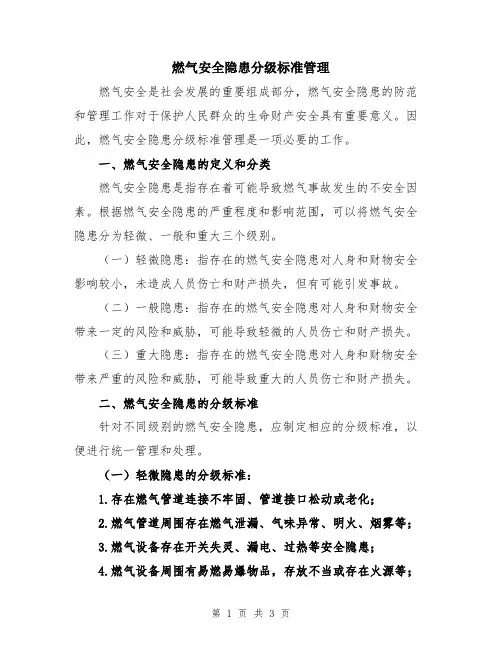 燃气安全隐患分级标准管理

燃气安全是社会发展的重要组成部分，燃气安全隐患的防范和管理工作对于保护人民群众的生命财产安全具有重要意义。因此，燃气安全隐患分级标准管理是一项必要的工作。

一、燃气安全隐患的定义和分类

燃气安全隐患是指存在着可能导致燃气事故发生的不安全因素。根据燃气安全隐患的严重程度和影响范围，可以将燃气安全隐患分为轻微、一般和重大三个级别。

（一）轻微隐患：指存在的燃气安全隐患对人身和财物安全影响较小，未造成人员伤亡和财产损失，但有可能引发事故。

（二）一般隐患：指存在的燃气安全隐患对人身和财物安全带来一定的风险和威胁，可能导致轻微的人员伤亡和财产损失。

（三）重大隐患：指存在的燃气安全隐患对人身和财物安全带来严重的风险和威胁，可能导致重大的人员伤亡和财产损失。

二、燃气安全隐患的分级标准

针对不同级别的燃气安全隐患，应制定相应的分级标准，以便进行统一管理和处理。

（一）轻微隐患的分级标准：

1.存在燃气管道连接不牢固、管道接口松动或老化；

2.燃气管道周围存在燃气泄漏、气味异常、明火、烟雾等；

3.燃气设备存在开关失灵、漏电、过热等安全隐患；

4.燃气设备周围有易燃易爆物品，存放不当或存在火源等；

第 1 页 共 3 页